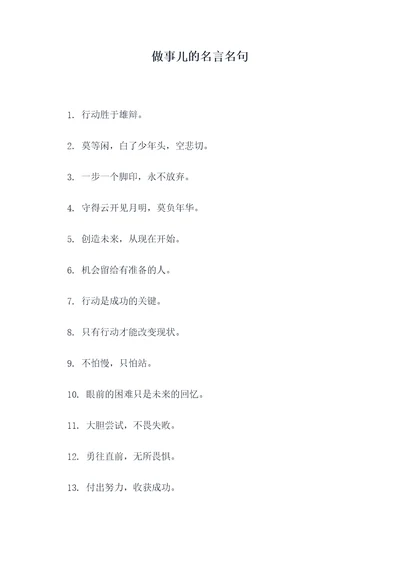 做事儿的名言名句

1. 行动胜于雄辩。

2. 莫等闲，白了少年头，空悲切。

3. 一步一个脚印，永不放弃。

4. 守得云开见月明，莫负年华。

5. 创造未来，从现在开始。

6. 机会留给有准备的人。

7. 行动是成功的关键。

8. 只有行动才能改变现状。

9. 不怕慢，只怕站。

10. 眼前的困难只是未来的回忆。

11. 大胆尝试，不畏失败。

12. 勇往直前，无所畏惧。

13. 付出努力，收获成功。